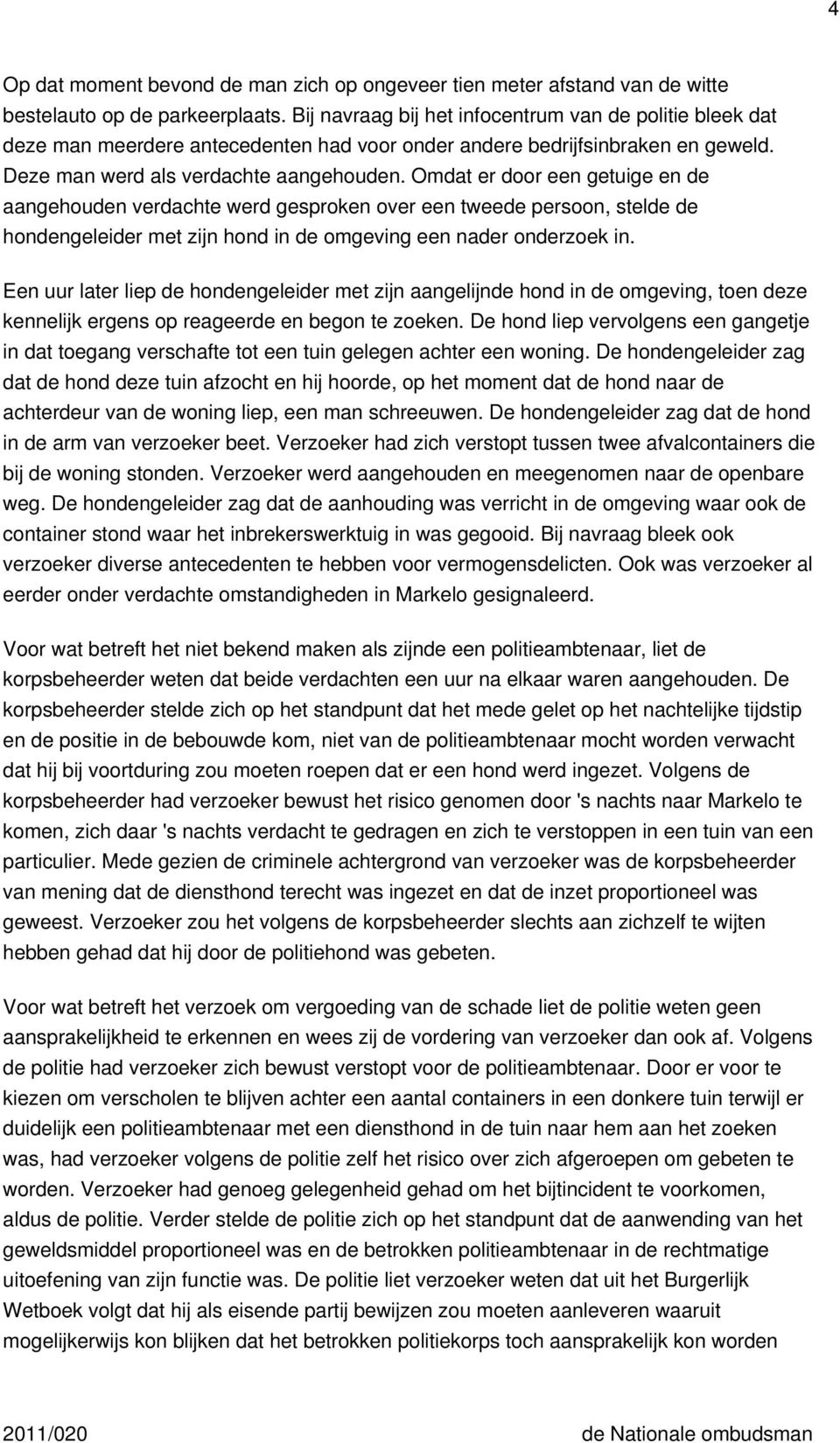 4

Op dat moment bevond de man zich op ongeveer tien meter afstand van de witte bestelauto op de parkeerplaats. Bij navraag bij het infocentrum van de politie bleek dat deze man meerdere antecedenten had voor onder andere bedrijfsinbraken en geweld. Deze man werd als verdachte aangehouden. Omdat er door een getuige en de aangehouden verdachte werd gesproken over een tweede persoon, stelde de hondengeleider met zijn hond in de omgeving een nader onderzoek in.

Een uur later liep de hondengeleider met zijn aangelijnde hond in de omgeving, toen deze kennelijk ergens op reageerde en begon te zoeken. De hond liep vervolgens een gangetje in dat toegang verschafte tot een tuin gelegen achter een woning. De hondengeleider zag dat de hond deze tuin afzocht en hij hoorde, op het moment dat de hond naar de achterdeur van de woning liep, een man schreeuwen. De hondengeleider zag dat de hond in de arm van verzoeker beet. Verzoeker had zich verstopt tussen twee afvalcontainers die bij de woning stonden. Verzoeker werd aangehouden en meegenomen naar de openbare weg. De hondengeleider zag dat de aanhouding was verricht in de omgeving waar ook de container stond waar het inbrekerswerktuig in was gegooid. Bij navraag bleek ook verzoeker diverse antecedenten te hebben voor vermogensdelicten. Ook was verzoeker al eerder onder verdachte omstandigheden in Markelo gesignaleerd.

Voor wat betreft het niet bekend maken als zijnde een politieambtenaar, liet de korpsbeheerder weten dat beide verdachten een uur na elkaar waren aangehouden. De korpsbeheerder stelde zich op het standpunt dat het mede gelet op het nachtelijke tijdstip en de positie in de bebouwde kom, niet van de politieambtenaar mocht worden verwacht dat hij bij voortduring zou moeten roepen dat er een hond werd ingezet. Volgens de korpsbeheerder had verzoeker bewust het risico genomen door 's nachts naar Markelo te komen, zich daar 's nachts verdacht te gedragen en zich te verstoppen in een tuin van een particulier. Mede gezien de criminele achtergrond van verzoeker was de korpsbeheerder van mening dat de diensthond terecht was ingezet en dat de inzet proportioneel was geweest. Verzoeker zou het volgens de korpsbeheerder slechts aan zichzelf te wijten hebben gehad dat hij door de politiehond was gebeten.

Voor wat betreft het verzoek om vergoeding van de schade liet de politie weten geen aansprakelijkheid te erkennen en wees zij de vordering van verzoeker dan ook af. Volgens de politie had verzoeker zich bewust verstopt voor de politieambtenaar. Door er voor te kiezen om verscholen te blijven achter een aantal containers in een donkere tuin terwijl er duidelijk een politieambtenaar met een diensthond in de tuin naar hem aan het zoeken was, had verzoeker volgens de politie zelf het risico over zich afgeroepen om gebeten te worden. Verzoeker had genoeg gelegenheid gehad om het bijtincident te voorkomen, aldus de politie. Verder stelde de politie zich op het standpunt dat de aanwending van het geweldsmiddel proportioneel was en de betrokken politieambtenaar in de rechtmatige uitoefening van zijn functie was. De politie liet verzoeker weten dat uit het Burgerlijk Wetboek volgt dat hij als eisende partij bewijzen zou moeten aanleveren waaruit mogelijkerwijs kon blijken dat het betrokken politiekorps toch aansprakelijk kon worden

2011/020 de Nationale ombudsman